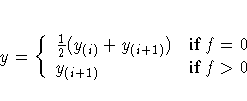 $y = \begin{cases} \frac{1}{2}(y_{(i)} + y_{(i+1)}) & \textbf{if } f = 0 \\ y_{(i+1)} & \textbf{if } f > 0 \end{cases}$